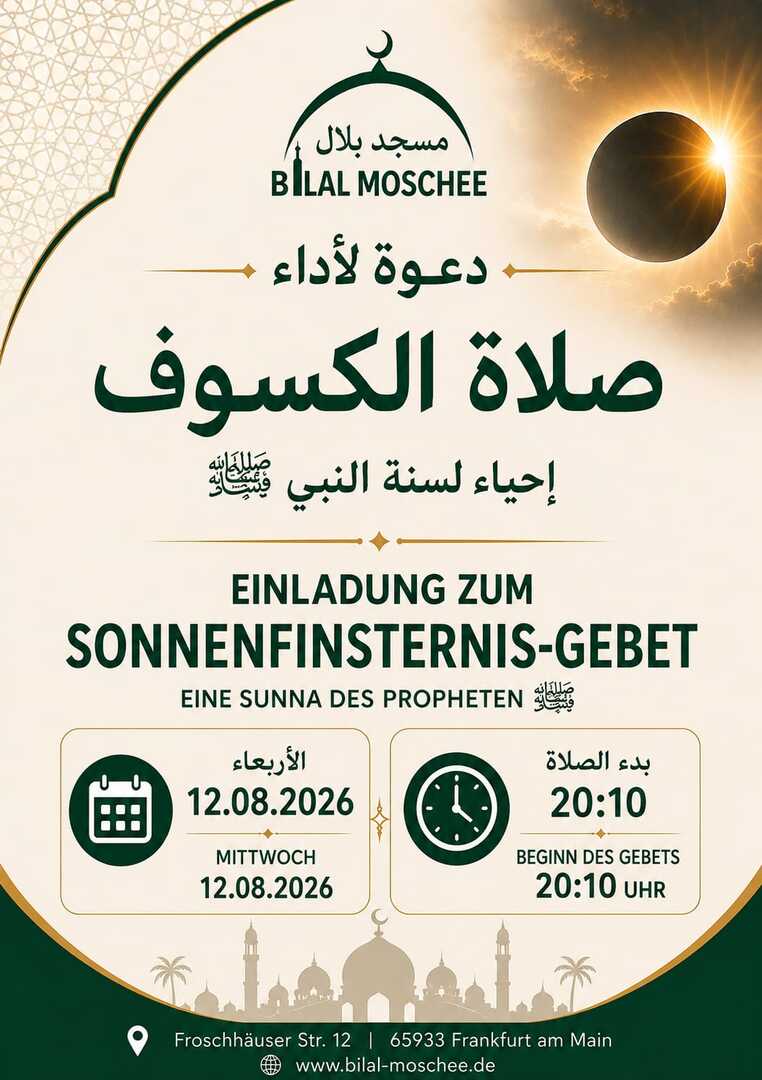 مسجد بلال
BILAL MOSCHEE

دعوة لأداء

صلاة الكسوف

إحياء لسنة النبي ﷺ

EINLADUNG ZUM
SONNENFINSTERNIS-GEBET
EINE SUNNA DES PROPHETEN ﷺ

الأربعاء
12.08.2026
MITTWOCH
12.08.2026

بدء الصلاة
20:10
BEGINN DES GEBETS
20:10 UHR

Froschhäuser Str. 12 | 65933 Frankfurt am Main
www.bilal-moschee.de